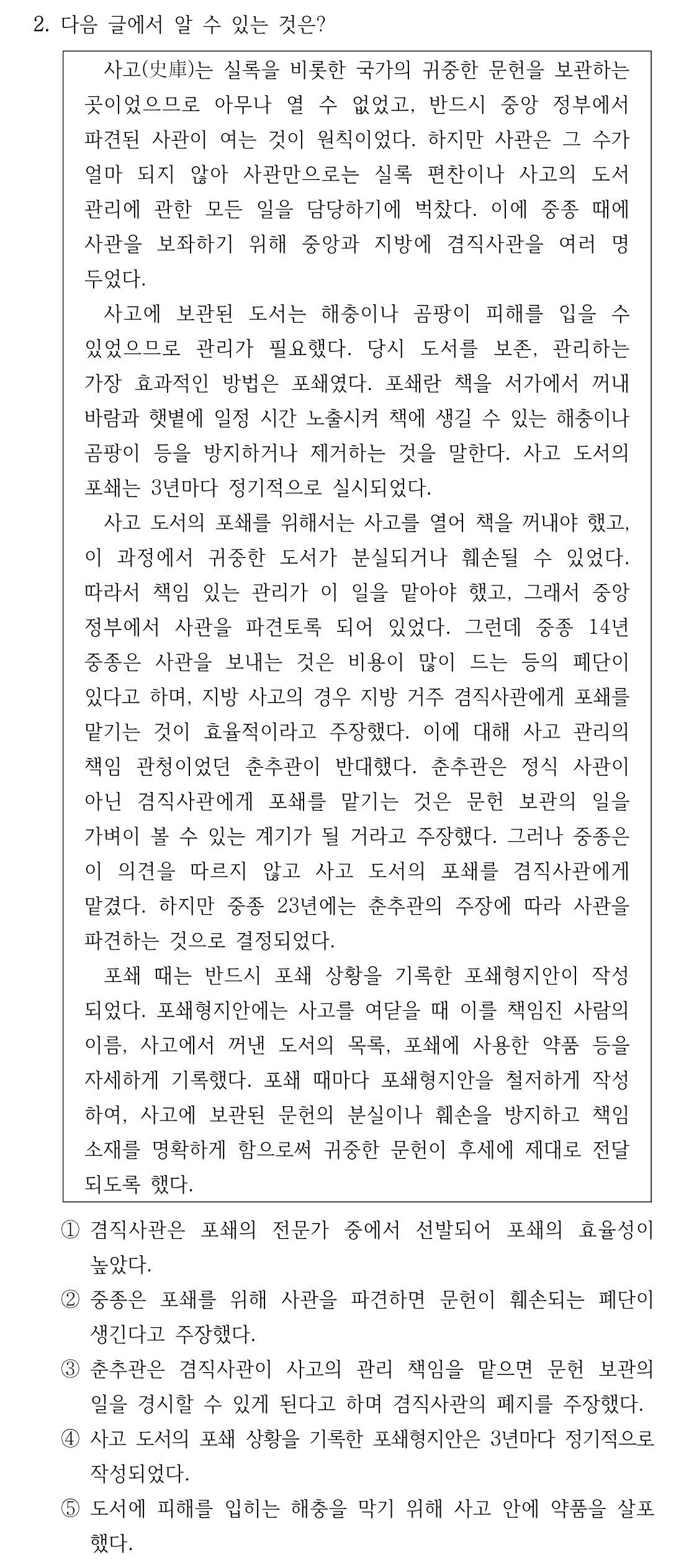 2. 다음 글에서 알 수 있는 것은?

사고(史庫)는 실록을 비롯한 국가의 귀중한 문헌을 보관하는 곳이었으므로 아무나 열 수 없었고, 반드시 중앙 정부에서 파견된 사관이 여는 것이 원칙이었다. 하지만 사관은 그 수가 얼마 되지 않아 사관만으로는 실록 편찬이나 사고의 도서 관리에 관한 모든 일을 담당하기에 벅찼다. 이에 중종 때에 사관을 보좌하기 위해 중앙과 지방에 겸직사관을 여러 명 두었다.

사고에 보관된 도서는 해충이나 곰팡이 피해를 입을 수 있었으므로 관리가 필요했다. 당시 도서를 보존, 관리하는 가장 효과적인 방법은 포쇄였다. 포쇄란 책을 서가에서 꺼내 바람과 햇볕에 일정 시간 노출시켜 책에 생길 수 있는 해충이나 곰팡이 등을 방지하거나 제거하는 것을 말한다. 사고 도서의 포쇄는 3년마다 정기적으로 실시되었다.

사고 도서의 포쇄를 위해서는 사고를 열어 책을 꺼내야 했고, 이 과정에서 귀중한 도서가 분실되거나 훼손될 수 있었다. 따라서 책임 있는 관리가 이 일을 맡아야 했고, 그래서 중앙 정부에서 사관을 파견토록 되어 있었다. 그런데 중종 14년 중종은 사관을 보내는 것은 비용이 많이 드는 등의 폐단이 있다고 하며, 지방 사고의 경우 지방 거주 겸직사관에게 포쇄를 맡기는 것이 효율적이라고 주장했다. 이에 대해 사고 관리의 책임 관청이었던 춘추관이 반대했다. 춘추관은 정식 사관이 아닌 겸직사관에게 포쇄를 맡기는 것은 문헌 보관의 일을 가벼이 볼 수 있는 계기가 될 거라고 주장했다. 그러나 중종은 이 의견을 따르지 않고 사고 도서의 포쇄를 겸직사관에게 맡겼다. 하지만 중종 23년에는 춘추관의 주장에 따라 사관을 파견하는 것으로 결정되었다.

포쇄 때는 반드시 포쇄 상황을 기록한 포쇄형지안이 작성되었다. 포쇄형지안에는 사고를 여닫을 때 이를 책임진 사람의 이름, 사고에서 꺼낸 도서의 목록, 포쇄에 사용한 약품 등을 자세하게 기록했다. 포쇄 때마다 포쇄형지안을 철저하게 작성하여, 사고에 보관된 문헌의 분실이나 훼손을 방지하고 책임 소재를 명확하게 함으로써 귀중한 문헌이 후세에 제대로 전달되도록 했다.

① 겸직사관은 포쇄의 전문가 중에서 선발되어 포쇄의 효율성이 높았다.
② 중종은 포쇄를 위해 사관을 파견하면 문헌이 훼손되는 폐단이 생긴다고 주장했다.
③ 춘추관은 겸직사관이 사고의 관리 책임을 맡으면 문헌 보관의 일을 경시할 수 있게 된다고 하며 겸직사관의 폐지를 주장했다.
④ 사고 도서의 포쇄 상황을 기록한 포쇄형지안은 3년마다 정기적으로 작성되었다.
⑤ 도서에 피해를 입히는 해충을 막기 위해 사고 안에 약품을 살포했다.